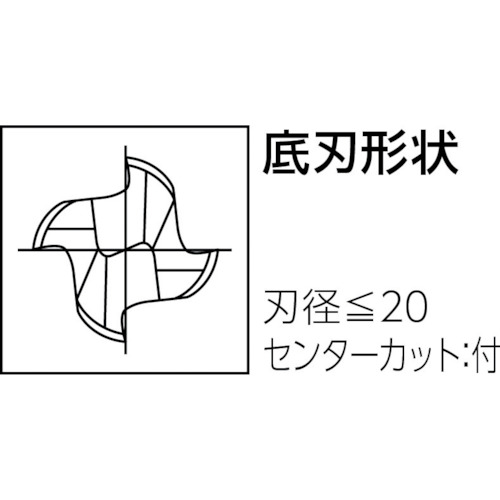 底刃形状

刃径≦20
センターカット:付